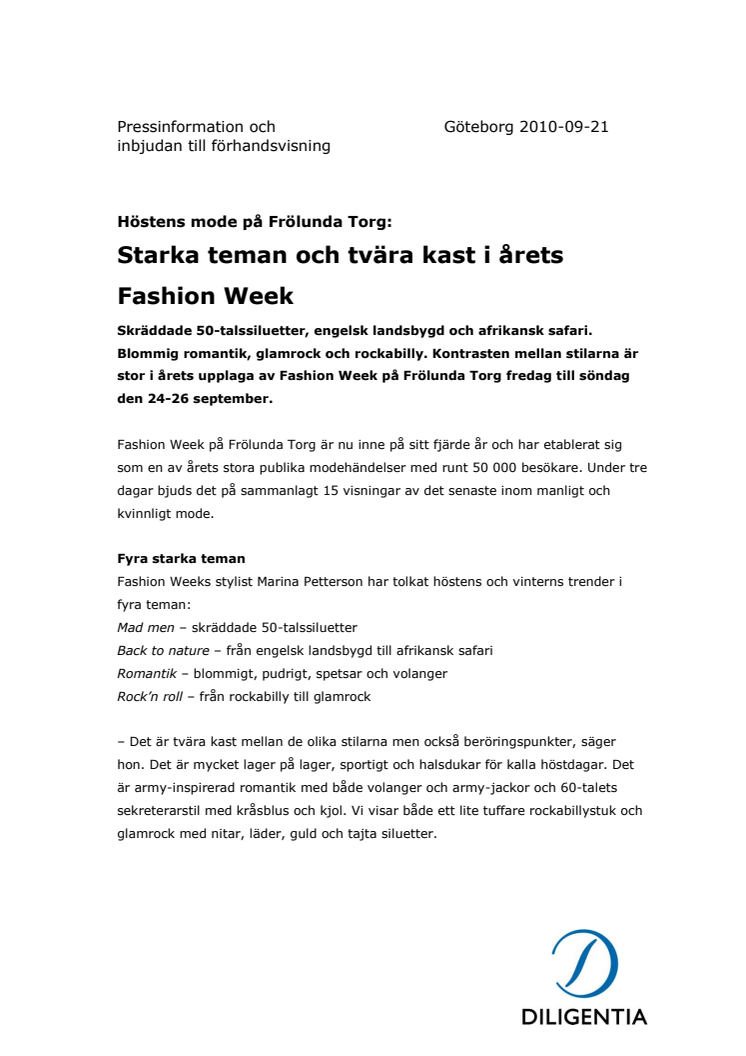 Pressinformation och inbjudan till förhandsvisning

Göteborg 2010-09-21

Höstens mode på Frölunda Torg:

Starka teman och tvära kast i årets Fashion Week

Skräddade 50-talssiluetter, engelsk landsbygd och afrikansk safari. Blommig romantik, glamrock och rockabilly. Kontrasten mellan stilarna är stor i årets upplaga av Fashion Week på Frölunda Torg fredag till söndag den 24-26 september.

Fashion Week på Frölunda Torg är nu inne på sitt fjärde år och har etablerat sig som en av årets stora publika modehändelser med runt 50 000 besökare. Under tre dagar bjuds det på sammanlagt 15 visningar av det senaste inom manligt och kvinnligt mode.

Fyra starka teman
Fashion Weeks stylist Marina Petterson har tolkat höstens och vinterns trender i fyra teman:
Mad men – skräddade 50-talssiluetter
Back to nature – från engelsk landsbygd till afrikansk safari
Romantik – blommigt, pudrigt, spetsar och volanger
Rock'n roll – från rockabilly till glamrock

– Det är tvära kast mellan de olika stilarna men också beröringspunkter, säger hon. Det är mycket lager på lager, sportigt och halsdukar för kalla höstdagar. Det är army-inspirerad romantik med både volanger och army-jackor och 60-talets sekreterarstil med kråsblus och kjol. Vi visar både ett lite tuffare rockabillystuk och glamrock med nitar, läder, guld och tajta siluetter.

DILIGENTIA